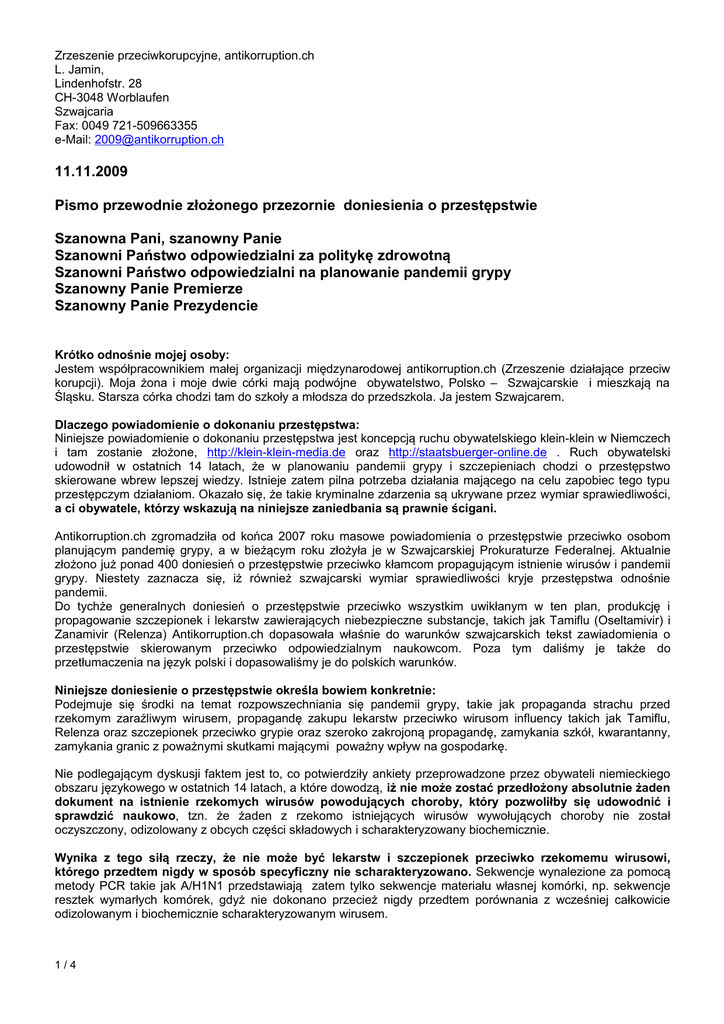 Zrzeszenie przeciwkorupcyjne, antikorruption.ch
L. Jamin,
Lindenhofstr. 28
CH-3048 Worblaufen
Szwajcaria
Fax: 0049 721-509663355
e-Mail: 2009@antikorruption.ch

11.11.2009

Pismo przewodnie złożonego przezornie doniesienia o przestępstwie

Szanowna Pani, szanowny Panie
Szanowni Państwo odpowiedzialni za politykę zdrowotną
Szanowni Państwo odpowiedzialni na planowanie pandemii grypy
Szanowny Panie Premierze
Szanowny Panie Prezydencie

Krótko odnośnie mojej osoby:
Jestem współpracownikiem małej organizacji międzynarodowej antikorruption.ch (Zrzeszenie działające przeciw korupcji). Moja żona i moje dwie córki mają podwójne obywatelstwo, Polsko – Szwajcarskie i mieszkają na Śląsku. Starsza córka chodzi tam do szkoły a młodsza do przedszkola. Ja jestem Szwajcarem.

Dlaczego powiadomienie o dokonaniu przestępstwa:
Niniejsze powiadomienie o dokonaniu przestępstwa jest koncepcją ruchu obywatelskiego klein-klein w Niemczech i tam zostanie złożone, http://klein-klein-media.de oraz http://staatsbuerger-online.de . Ruch obywatelski udowodnił w ostatnich 14 latach, że w planowaniu pandemii grypy i szczepieniach chodzi o przestępstwo skierowane wbrew lepszej wiedzy. Istnieje zatem pilna potrzeba działania mającego na celu zapobiec tego typu przestępczym działaniom. Okazało się, że takie kryminalne zdarzenia są ukrywane przez wymiar sprawiedliwości, a ci obywatele, którzy wskazują na niniejsze zaniedbania są prawnie ścigani.

Antikorruption.ch zgromadziła od końca 2007 roku masowe powiadomienia o przestępstwie przeciwko osobom planującym pandemię grypy, a w bieżącym roku złożyła je w Szwajcarskiej Prokuraturze Federalnej. Aktualnie złożono już ponad 400 doniesień o przestępstwie przeciwko kłamcom propagującym istnienie wirusów i pandemii grypy. Niestety zaznacza się, iż również szwajcarski wymiar sprawiedliwości kryje przestępstwa odnośnie pandemii.
Do tychże generalnych doniesień o przestępstwie przeciwko wszystkim uwikłanym w ten plan, produkcję i propagowanie szczepionek i lekarstw zawierających niebezpieczne substancje, takich jak Tamiflu (Oseltamivir) i Zanamivir (Relenza) Antikorruption.ch dopasowała właśnie do warunków szwajcarskich tekst zawiadomienia o przestępstwie skierowanym przeciwko odpowiedzialnym naukowcom. Poza tym daliśmy je także do przetłumaczenia na język polski i dopasowaliśmy je do polskich warunków.

Niniejsze doniesienie o przestępstwie określa bowiem konkretnie:
Podejmuje się środki na temat rozpowszechniania się pandemii grypy, takie jak propaganda strachu przed rzekomym zaraźliwym wirusem, propagandę zakupu lekarstw przeciwko wirusom influency takich jak Tamiflu, Relenza oraz szczepionek przeciwko grypie oraz szeroko zakrojoną propagandę, zamykania szkół, kwarantanny, zamykania granic z poważnymi skutkami mającymi poważny wpływ na gospodarkę.

Nie podlegającym dyskusji faktem jest to, co potwierdziły ankiety przeprowadzone przez obywateli niemieckiego obszaru językowego w ostatnich 14 latach, a które dowodzą, iż nie może zostać przedłożony absolutnie żaden dokument na istnienie rzekomych wirusów powodujących choroby, który pozwoliłby się udowodnić i sprawdzić naukowo, tzn. że żaden z rzekomo istniejących wirusów wywołujących choroby nie został oczyszczony, odizolowany z obcych części składowych i scharakteryzowany biochemicznie.

Wynika z tego siłą rzeczy, że nie może być lekarstw i szczepionek przeciwko rzekomemu wirusowi, którego przedtem nigdy w sposób specyficzny nie scharakteryzowano. Sekwencje wynalezione za pomocą metody PCR takie jak A/H1N1 przedstawiają zatem tylko sekwencje materiału własnej komórki, np. sekwencje resztek wymarłych komórek, gdyż nie dokonano przecież nigdy przedtem porównania z wcześniej całkowicie odizolowanym i biochemicznie scharakteryzowanym wirusem.

1 / 4